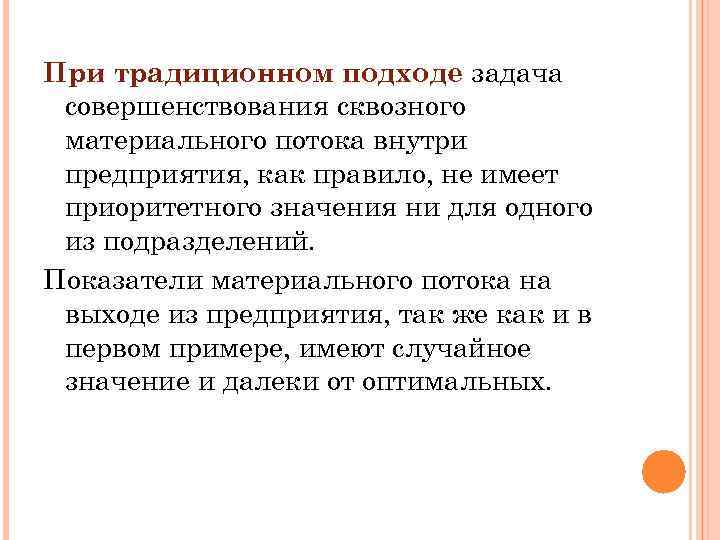 При традиционном подходе задача совершенствования сквозного материального потока внутри предприятия, как правило, не имеет приоритетного значения ни для одного из подразделений.

Показатели материального потока на выходе из предприятия, так же как и в первом примере, имеют случайное значение и далеки от оптимальных.